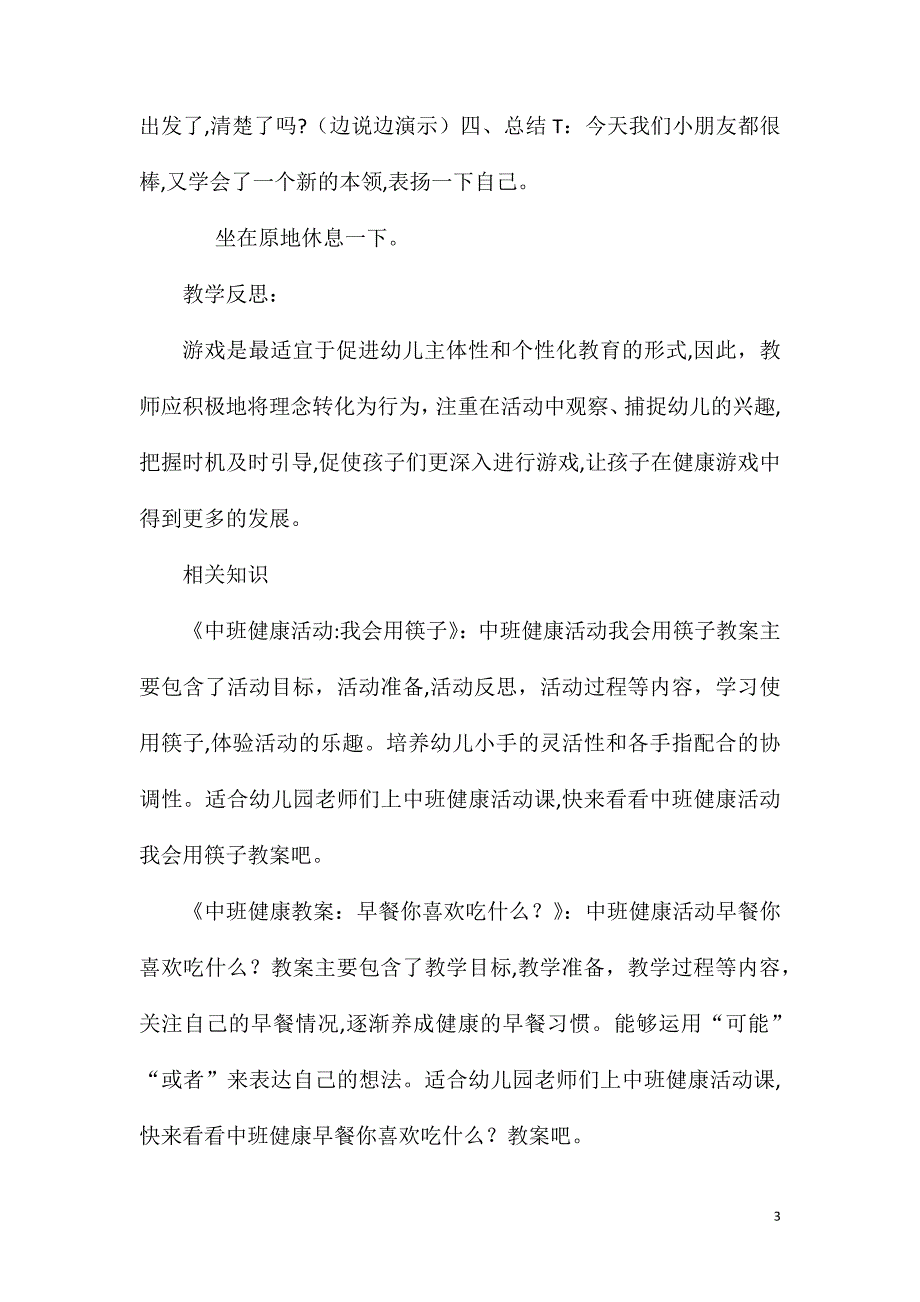 出发了,清楚了吗?（边说边演示）四、总结 T：今天我们小朋友都很棒,又学会了一个新的本领,表扬一下自己。

坐在原地休息一下。

教学反思：

游戏是最适宜于促进幼儿主体性和个性化教育的形式,因此，教师应积极地将理念转化为行为，注重在活动中观察、捕捉幼儿的兴趣,把握时机及时引导,促使孩子们更深入进行游戏,让孩子在健康游戏中得到更多的发展。

相关知识

《中班健康活动:我会用筷子》：中班健康活动我会用筷子教案主要包含了活动目标，活动准备,活动反思，活动过程等内容，学习使用筷子,体验活动的乐趣。培养幼儿小手的灵活性和各手指配合的协调性。适合幼儿园老师们上中班健康活动课,快来看看中班健康活动我会用筷子教案吧。

《中班健康教案：早餐你喜欢吃什么？》：中班健康活动早餐你喜欢吃什么？教案主要包含了教学目标,教学准备，教学过程等内容，关注自己的早餐情况,逐渐养成健康的早餐习惯。能够运用“可能”“或者”来表达自己的想法。适合幼儿园老师们上中班健康活动课,快来看看中班健康早餐你喜欢吃什么？教案吧。

3